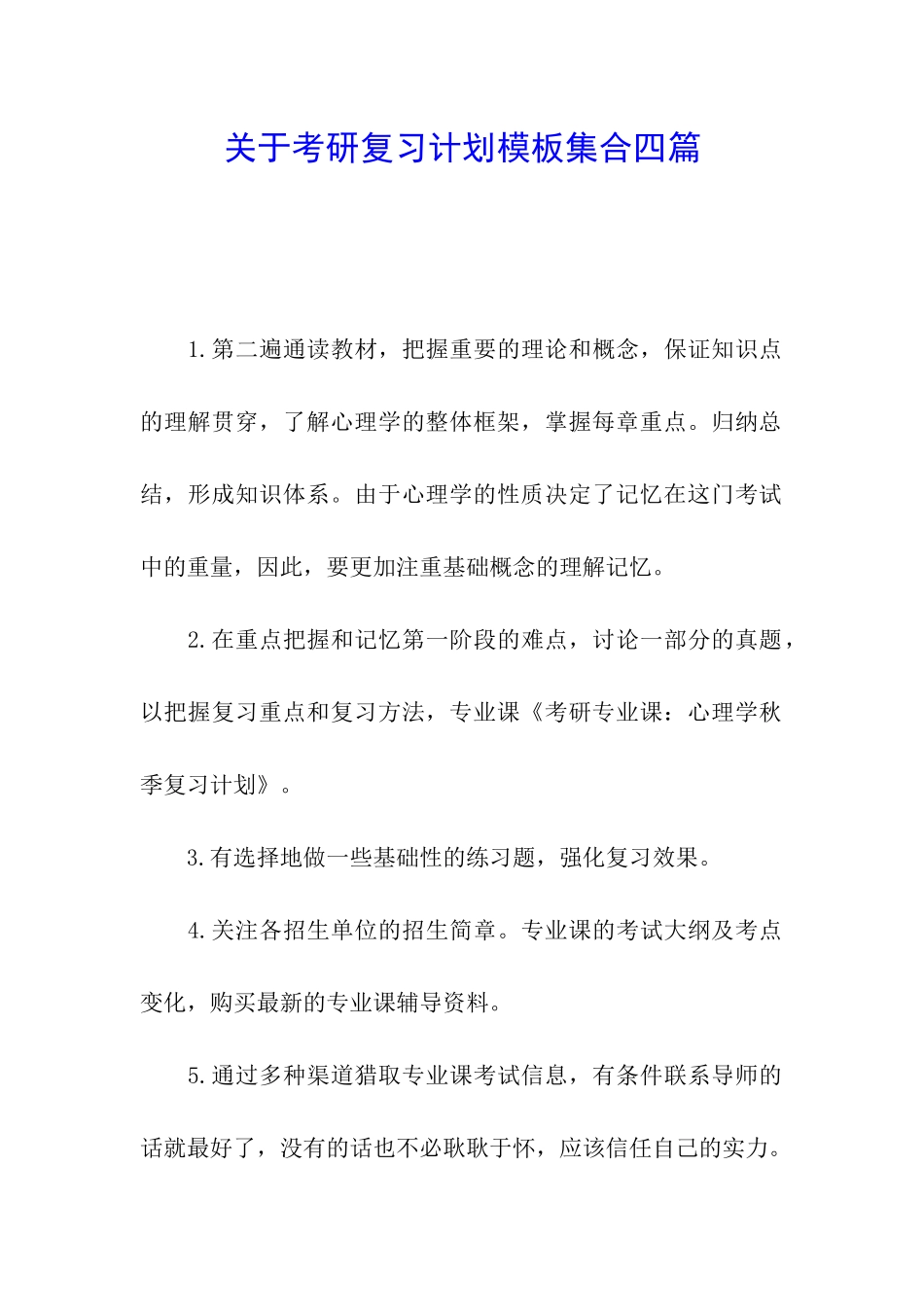 关于考研复习计划模板集合四篇

1.第二遍通读教材，把握重要的理论和概念，保证知识点的理解贯穿，了解心理学的整体框架，掌握每章重点。归纳总结，形成知识体系。由于心理学的性质决定了记忆在这门考试中的重量，因此，要更加注重基础概念的理解记忆。

2.在重点把握和记忆第一阶段的难点，讨论一部分的真题，以把握复习重点和复习方法，专业课《考研专业课：心理学秋季复习计划》。

3.有选择地做一些基础性的练习题，强化复习效果。

4.关注各招生单位的招生简章。专业课的考试大纲及考点变化，购买最新的专业课辅导资料。

5.通过多种渠道猎取专业课考试信息，有条件联系导师的话就最好了，没有的话也不必耿耿于怀，应该信任自己的实力。